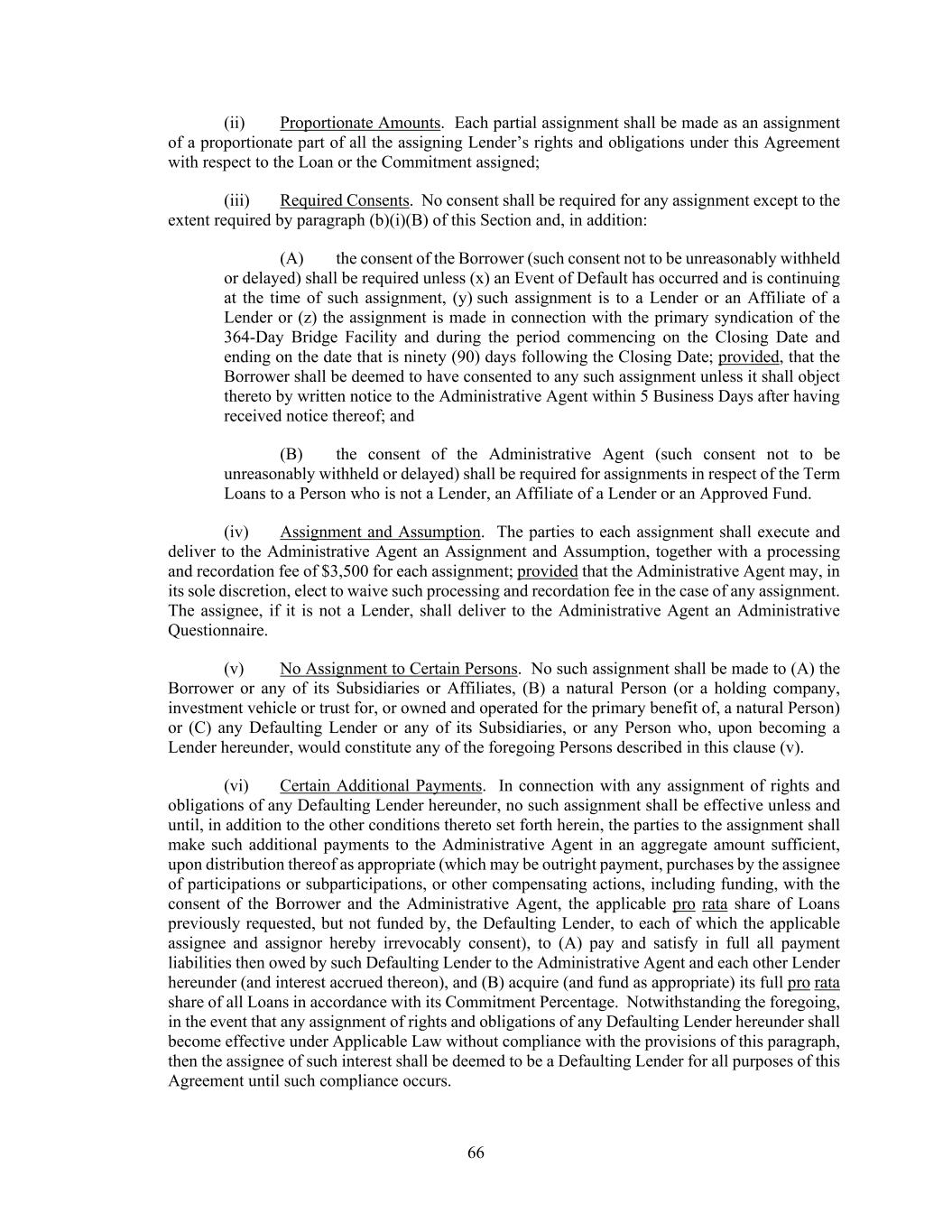 (ii) Proportionate Amounts. Each partial assignment shall be made as an assignment of a proportionate part of all the assigning Lender's rights and obligations under this Agreement with respect to the Loan or the Commitment assigned;

(iii) Required Consents. No consent shall be required for any assignment except to the extent required by paragraph (b)(i)(B) of this Section and, in addition:

(A) the consent of the Borrower (such consent not to be unreasonably withheld or delayed) shall be required unless (x) an Event of Default has occurred and is continuing at the time of such assignment, (y) such assignment is to a Lender or an Affiliate of a Lender or (z) the assignment is made in connection with the primary syndication of the 364-Day Bridge Facility and during the period commencing on the Closing Date and ending on the date that is ninety (90) days following the Closing Date; provided, that the Borrower shall be deemed to have consented to any such assignment unless it shall object thereto by written notice to the Administrative Agent within 5 Business Days after having received notice thereof; and

(B) the consent of the Administrative Agent (such consent not to be unreasonably withheld or delayed) shall be required for assignments in respect of the Term Loans to a Person who is not a Lender, an Affiliate of a Lender or an Approved Fund.

(iv) Assignment and Assumption. The parties to each assignment shall execute and deliver to the Administrative Agent an Assignment and Assumption, together with a processing and recordation fee of $3,500 for each assignment; provided that the Administrative Agent may, in its sole discretion, elect to waive such processing and recordation fee in the case of any assignment. The assignee, if it is not a Lender, shall deliver to the Administrative Agent an Administrative Questionnaire.

(v) No Assignment to Certain Persons. No such assignment shall be made to (A) the Borrower or any of its Subsidiaries or Affiliates, (B) a natural Person (or a holding company, investment vehicle or trust for, or owned and operated for the primary benefit of, a natural Person) or (C) any Defaulting Lender or any of its Subsidiaries, or any Person who, upon becoming a Lender hereunder, would constitute any of the foregoing Persons described in this clause (v).

(vi) Certain Additional Payments. In connection with any assignment of rights and obligations of any Defaulting Lender hereunder, no such assignment shall be effective unless and until, in addition to the other conditions thereto set forth herein, the parties to the assignment shall make such additional payments to the Administrative Agent in an aggregate amount sufficient, upon distribution thereof as appropriate (which may be outright payment, purchases by the assignee of participations or subparticipations, or other compensating actions, including funding, with the consent of the Borrower and the Administrative Agent, the applicable pro rata share of Loans previously requested, but not funded by, the Defaulting Lender, to each of which the applicable assignee and assignor hereby irrevocably consent), to (A) pay and satisfy in full all payment liabilities then owed by such Defaulting Lender to the Administrative Agent and each other Lender hereunder (and interest accrued thereon), and (B) acquire (and fund as appropriate) its full pro rata share of all Loans in accordance with its Commitment Percentage. Notwithstanding the foregoing, in the event that any assignment of rights and obligations of any Defaulting Lender hereunder shall become effective under Applicable Law without compliance with the provisions of this paragraph, then the assignee of such interest shall be deemed to be a Defaulting Lender for all purposes of this Agreement until such compliance occurs.

66